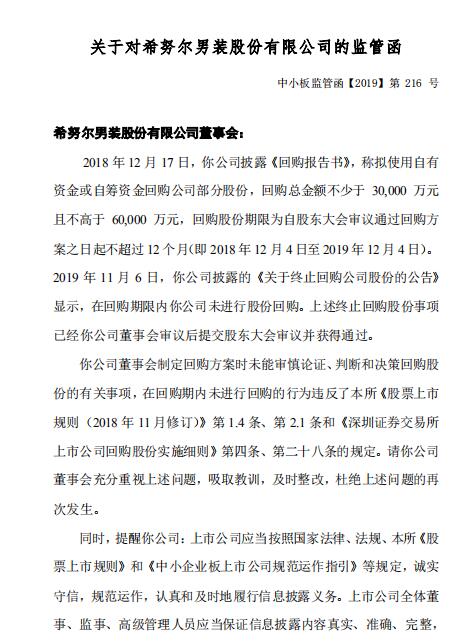 关于对希努尔男装股份有限公司的监管函

中小板监管函【2019】第 216 号

希努尔男装股份有限公司董事会：

2018 年 12 月 17 日，你公司披露《回购报告书》，称拟使用自有资金或自筹资金回购公司部分股份，回购总金额不少于 30,000 万元且不高于 60,000 万元，回购股份期限为自股东大会审议通过回购方案之日起不超过 12 个月(即 2018 年 12 月 4 日至 2019 年 12 月 4 日)。2019 年 11 月 6 日，你公司披露的《关于终止回购公司股份的公告》显示，在回购期限内你公司未进行股份回购。上述终止回购股份事项已经你公司董事会审议后提交股东大会审议并获得通过。

你公司董事会制定回购方案时未能审慎论证、判断和决策回购股份的有关事项，在回购期内未进行回购的行为违反了本所《股票上市规则（2018 年 11 月修订)》第 1.4 条、第 2.1 条和《深圳证券交易所上市公司回购股份实施细则》第四条、第二十八条的规定。请你公司董事会充分重视上述问题，吸取教训，及时整改，杜绝上述问题的再次发生。

同时，提醒你公司：上市公司应当按照国家法律、法规、本所《股票上市规则》和《中小企业板上市公司规范运作指引》等规定，诚实守信，规范运作，认真和及时地履行信息披露义务。上市公司全体董事、监事、高级管理人员应当保证信息披露内容真实、准确、完整，